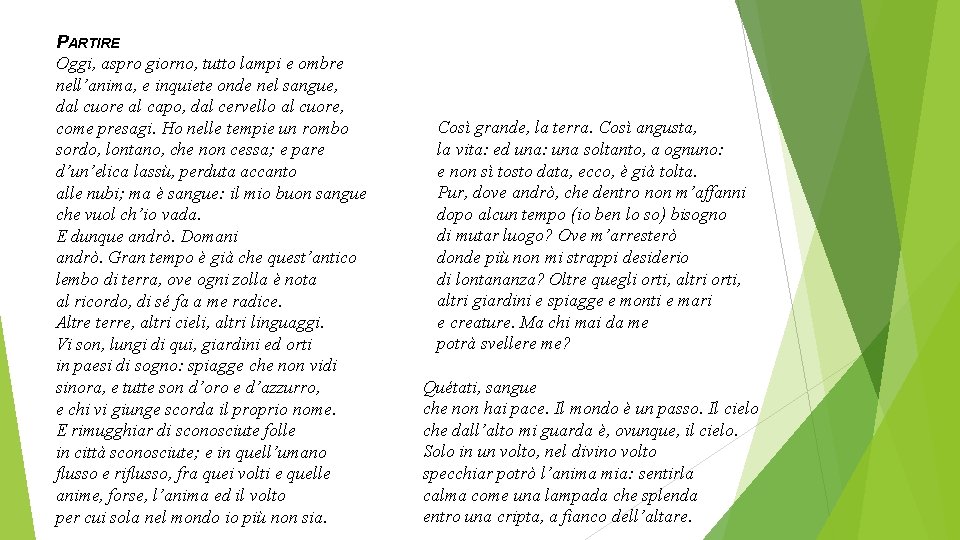 PARTIRE
Oggi, aspro giorno, tutto lampi e ombre
nell'anima, e inquiete onde nel sangue,
dal cuore al capo, dal cervello al cuore,
come presagi. Ho nelle tempie un rombo
sordo, lontano, che non cessa; e pare
d'un'elica lassù, perduta accanto
alle nubi; ma è sangue: il mio buon sangue
che vuol ch'io vada.
E dunque andrò. Domani
andrò. Gran tempo è già che quest'antico
lembo di terra, ove ogni zolla è nota
al ricordo, di sé fa a me radice.
Altre terre, altri cieli, altri linguaggi.
Vi son, lungi di qui, giardini ed orti
in paesi di sogno: spiagge che non vidi
sinora, e tutte son d'oro e d'azzurro,
e chi vi giunge scorda il proprio nome.
E rimugghiar di sconosciute folle
in città sconosciute; e in quell'umano
flusso e riflusso, fra quei volti e quelle
anime, forse, l'anima ed il volto
per cui sola nel mondo io più non sia.

Così grande, la terra. Così angusta,
la vita: ed una: una soltanto, a ognuno:
e non sì tosto data, ecco, è già tolta.
Pur, dove andrò, che dentro non m'affanni
dopo alcun tempo (io ben lo so) bisogno
di mutar luogo? Ove m'arresterò
donde più non mi strappi desiderio
di lontananza? Oltre quegli orti, altri orti,
altri giardini e spiagge e monti e mari
e creature. Ma chi mai da me
potrà svellere me?

Quétati, sangue
che non hai pace. Il mondo è un passo. Il cielo
che dall'alto mi guarda è, ovunque, il cielo.
Solo in un volto, nel divino volto
specchiar potrò l'anima mia: sentirla
calma come una lampada che splenda
entro una cripta, a fianco dell'altare.